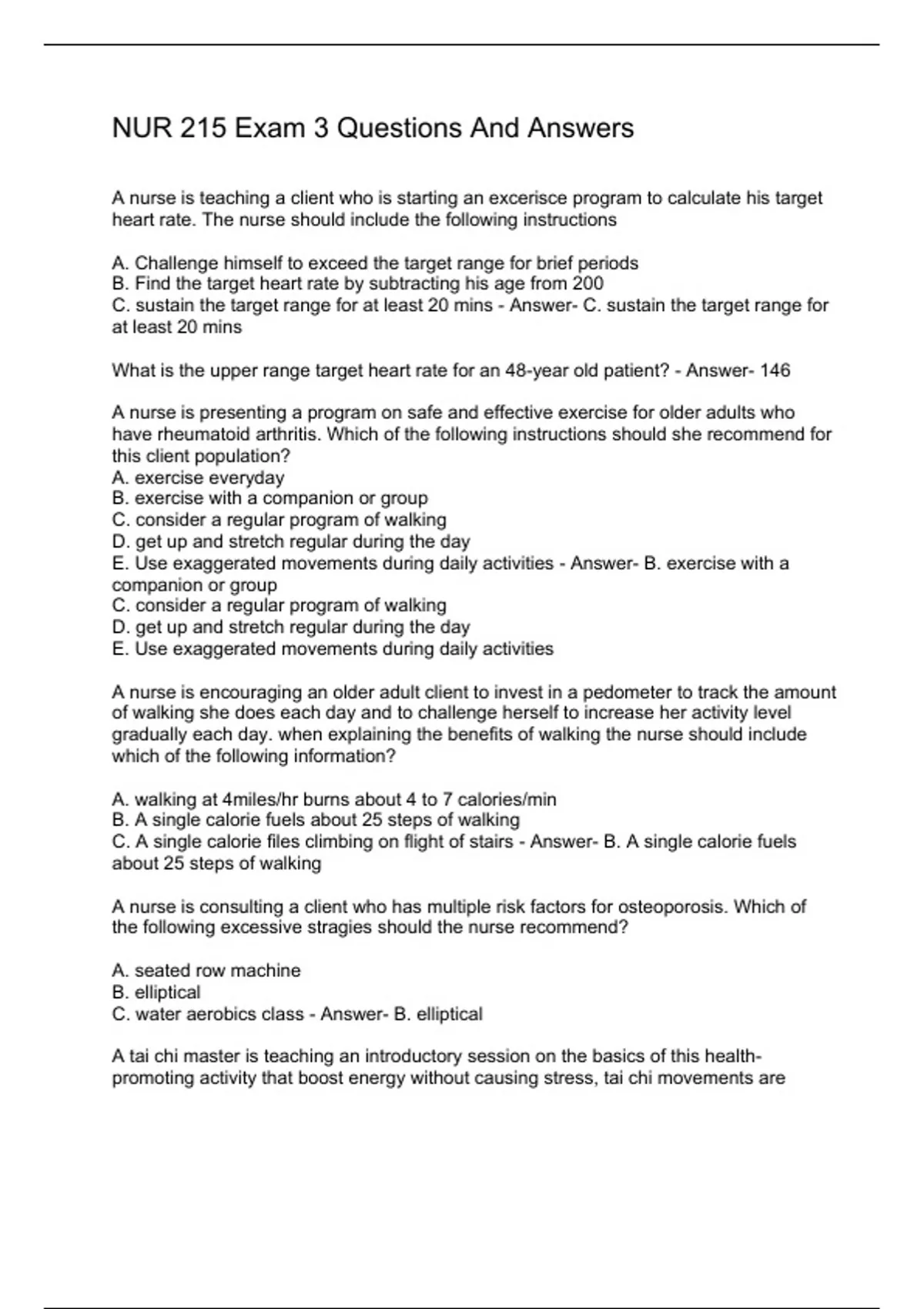 NUR 215 Exam 3 Questions And Answers

A nurse is teaching a client who is starting an excerisce program to calculate his target heart rate. The nurse should include the following instructions

A. Challenge himself to exceed the target range for brief periods
B. Find the target heart rate by subtracting his age from 200
C. sustain the target range for at least 20 mins - Answer- C. sustain the target range for at least 20 mins

What is the upper range target heart rate for an 48-year old patient? - Answer- 146

A nurse is presenting a program on safe and effective exercise for older adults who have rheumatoid arthritis. Which of the following instructions should she recommend for this client population?
A. exercise everyday
B. exercise with a companion or group
C. consider a regular program of walking
D. get up and stretch regular during the day
E. Use exaggerated movements during daily activities - Answer- B. exercise with a companion or group
C. consider a regular program of walking
D. get up and stretch regular during the day
E. Use exaggerated movements during daily activities

A nurse is encouraging an older adult client to invest in a pedometer to track the amount of walking she does each day and to challenge herself to increase her activity level gradually each day. when explaining the benefits of walking the nurse should include which of the following information?

A. walking at 4miles/hr burns about 4 to 7 calories/min
B. A single calorie fuels about 25 steps of walking
C. A single calorie files climbing on flight of stairs - Answer- B. A single calorie fuels about 25 steps of walking

A nurse is consulting a client who has multiple risk factors for osteoporosis. Which of the following excessive stragies should the nurse recommend?

A. seated row machine
B. elliptical
C. water aerobics class - Answer- B. elliptical

A tai chi master is teaching an introductory session on the basics of this health-promoting activity that boost energy without causing stress, tai chi movements are